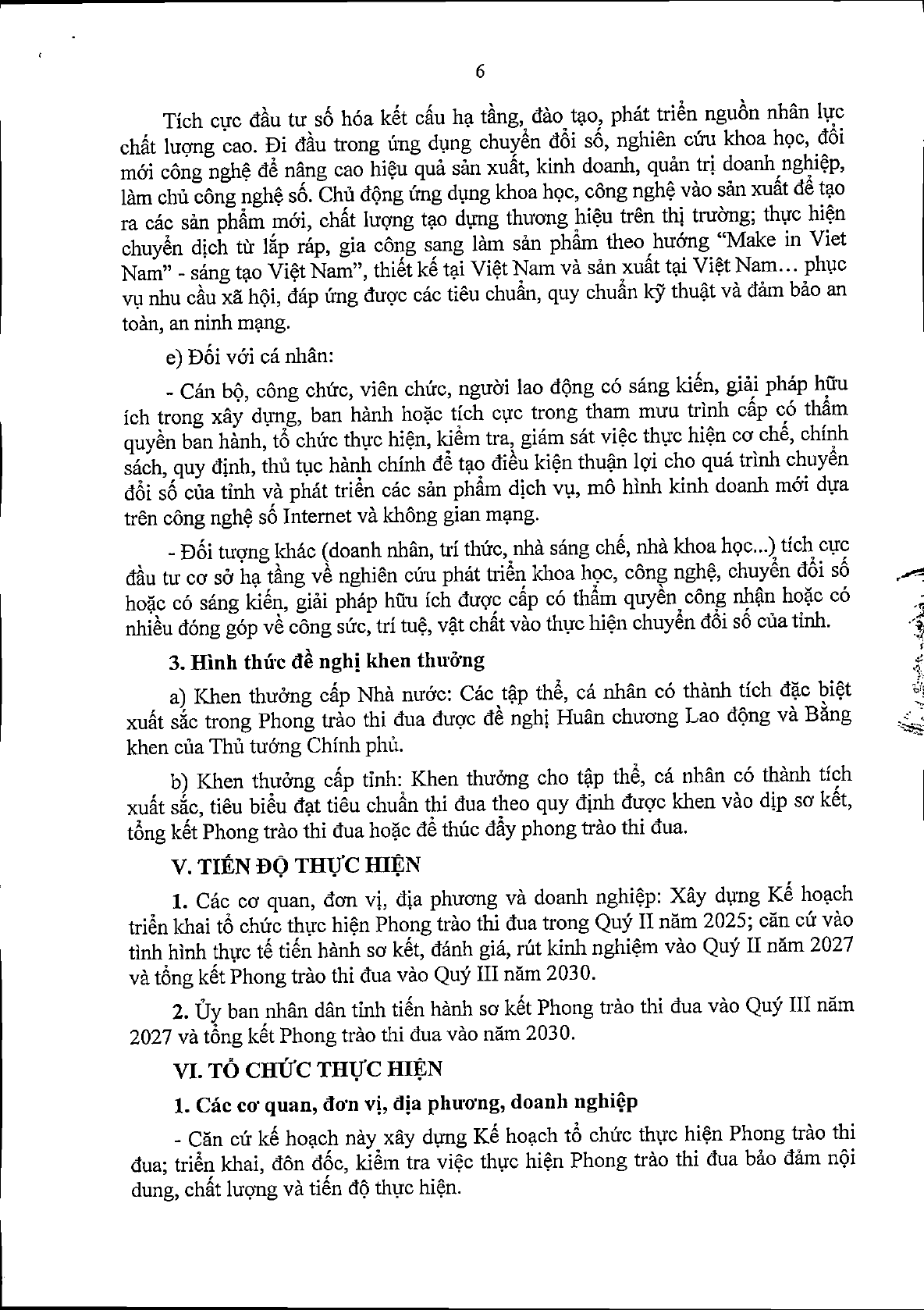 6

Tích cực đầu tư số hóa kết cấu hạ tầng, đào tạo, phát triển nguồn nhân lực chất lượng cao. Đi đầu trong ứng dụng chuyển đổi số, nghiên cứu khoa học, đổi mới công nghệ để nâng cao hiệu quả sản xuất, kinh doanh, quản trị doanh nghiệp, làm chủ công nghệ số. Chủ động ứng dụng khoa học, công nghệ vào sản xuất để tạo ra các sản phẩm mới, chất lượng tạo dựng thương hiệu trên thị trường; thực hiện chuyển dịch từ lắp ráp, gia công sang làm sản phẩm theo hướng "Make in Viet Nam" - sáng tạo Việt Nam", thiết kế tại Việt Nam và sản xuất tại Việt Nam… phục vụ nhu cầu xã hội, đáp ứng được các tiêu chuẩn, quy chuẩn kỹ thuật và đảm bảo an toàn, an ninh mạng.

e) Đối với cá nhân:

- Cán bộ, công chức, viên chức, người lao động có sáng kiến, giải pháp hữu ích trong xây dựng, ban hành hoặc tích cực trong tham mưu trình cấp có thẩm quyền ban hành, tổ chức thực hiện, kiểm tra, giám sát việc thực hiện cơ chế, chính sách, quy định, thủ tục hành chính để tạo điều kiện thuận lợi cho quá trình chuyển đổi số của tỉnh và phát triển các sản phẩm dịch vụ, mô hình kinh doanh mới dựa trên công nghệ số Internet và không gian mạng.

- Đối tượng khác (doanh nhân, trí thức, nhà sáng chế, nhà khoa học...) tích cực đầu tư cơ sở hạ tầng về nghiên cứu phát triển khoa học, công nghệ, chuyển đổi số hoặc có sáng kiến, giải pháp hữu ích được cấp có thẩm quyền công nhận hoặc có nhiều đóng góp về công sức, trí tuệ, vật chất vào thực hiện chuyển đổi số của tỉnh.

3. Hình thức đề nghị khen thưởng

a) Khen thưởng cấp Nhà nước: Các tập thể, cá nhân có thành tích đặc biệt xuất sắc trong Phong trào thi đua được đề nghị Huân chương Lao động và Bằng khen của Thủ tướng Chính phủ.

b) Khen thưởng cấp tỉnh: Khen thưởng cho tập thể, cá nhân có thành tích xuất sắc, tiêu biểu đạt tiêu chuẩn thi đua theo quy định được khen vào dịp sơ kết, tổng kết Phong trào thi đua hoặc để thúc đẩy phong trào thi đua.

V. TIẾN ĐỘ THỰC HIỆN

1. Các cơ quan, đơn vị, địa phương và doanh nghiệp: Xây dựng Kế hoạch triển khai tổ chức thực hiện Phong trào thi đua trong Quý II năm 2025; căn cứ vào tình hình thực tế tiến hành sơ kết, đánh giá, rút kinh nghiệm vào Quý II năm 2027 và tổng kết Phong trào thi đua vào Quý III năm 2030.

2. Ủy ban nhân dân tỉnh tiến hành sơ kết Phong trào thi đua vào Quý III năm 2027 và tổng kết Phong trào thi đua vào năm 2030.

VI. TỔ CHỨC THỰC HIỆN

1. Các cơ quan, đơn vị, địa phương, doanh nghiệp

- Căn cứ kế hoạch này xây dựng Kế hoạch tổ chức thực hiện Phong trào thi đua; triển khai, đôn đốc, kiểm tra việc thực hiện Phong trào thi đua bảo đảm nội dung, chất lượng và tiến độ thực hiện.